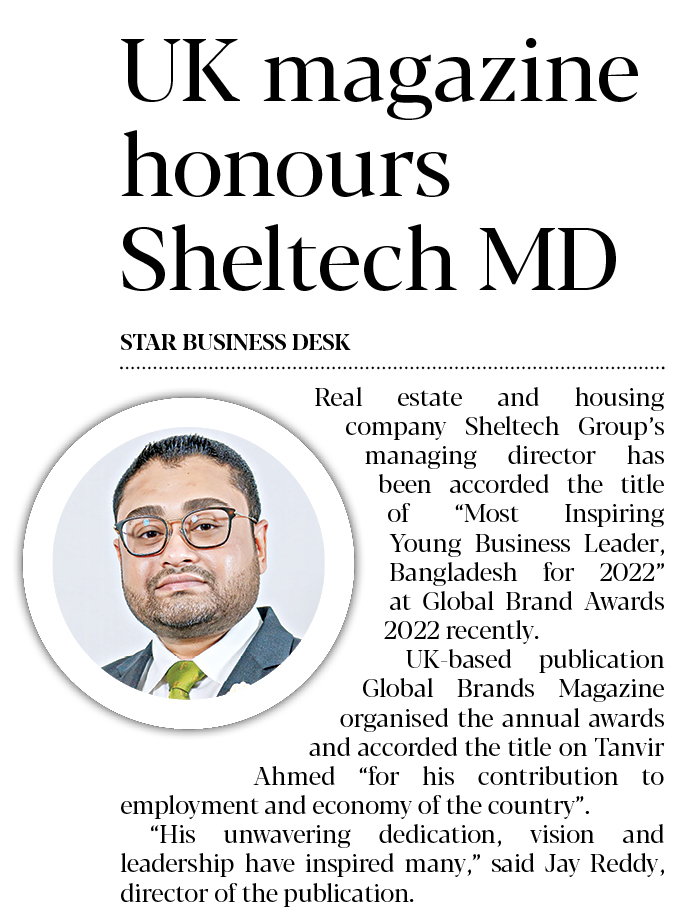 UK magazine honours Sheltech MD

STAR BUSINESS DESK

Real estate and housing company Sheltech Group's managing director has been accorded the title of "Most Inspiring Young Business Leader, Bangladesh for 2022" at Global Brand Awards 2022 recently.

UK-based publication Global Brands Magazine organised the annual awards and accorded the title on Tanvir Ahmed "for his contribution to employment and economy of the country".

"His unwavering dedication, vision and leadership have inspired many," said Jay Reddy, director of the publication.